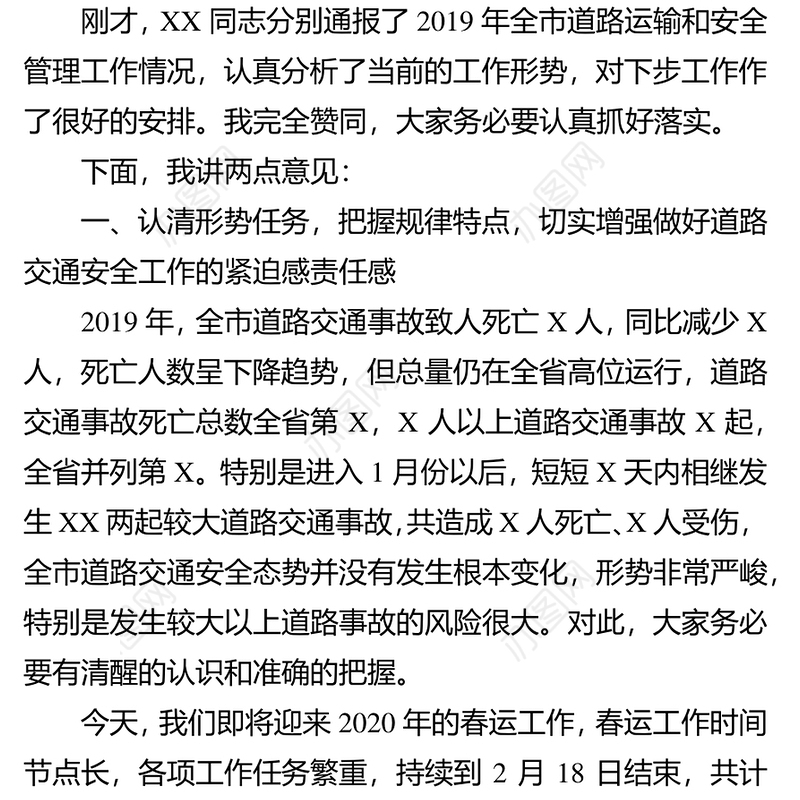 刚才，XX 同志分别通报了 2019 年全市道路运输和安全管理工作情况，认真分析了当前的工作形势，对下步工作作了很好的安排。我完全赞同，大家务必要认真抓好落实。

下面，我讲两点意见：

一、认清形势任务，把握规律特点，切实增强做好道路交通安全工作的紧迫感责任感

2019 年，全市道路交通事故致人死亡 X 人，同比减少 X 人，死亡人数呈下降趋势，但总量仍在全省高位运行，道路交通事故死亡总数全省第 X，X 人以上道路交通事故 X 起，全省并列第 X。特别是进入 1 月份以后，短短 X 天内相继发生 XX 两起较大道路交通事故，共造成 X 人死亡、X 人受伤，全市道路交通安全态势并没有发生根本变化，形势非常严峻，特别是发生较大以上道路事故的风险很大。对此，大家务必要有清醒的认识和准确的把握。

今天，我们即将迎来 2020 年的春运工作，春运工作时间节点长，各项工作任务繁重，持续到 2 月 18 日结束，共计